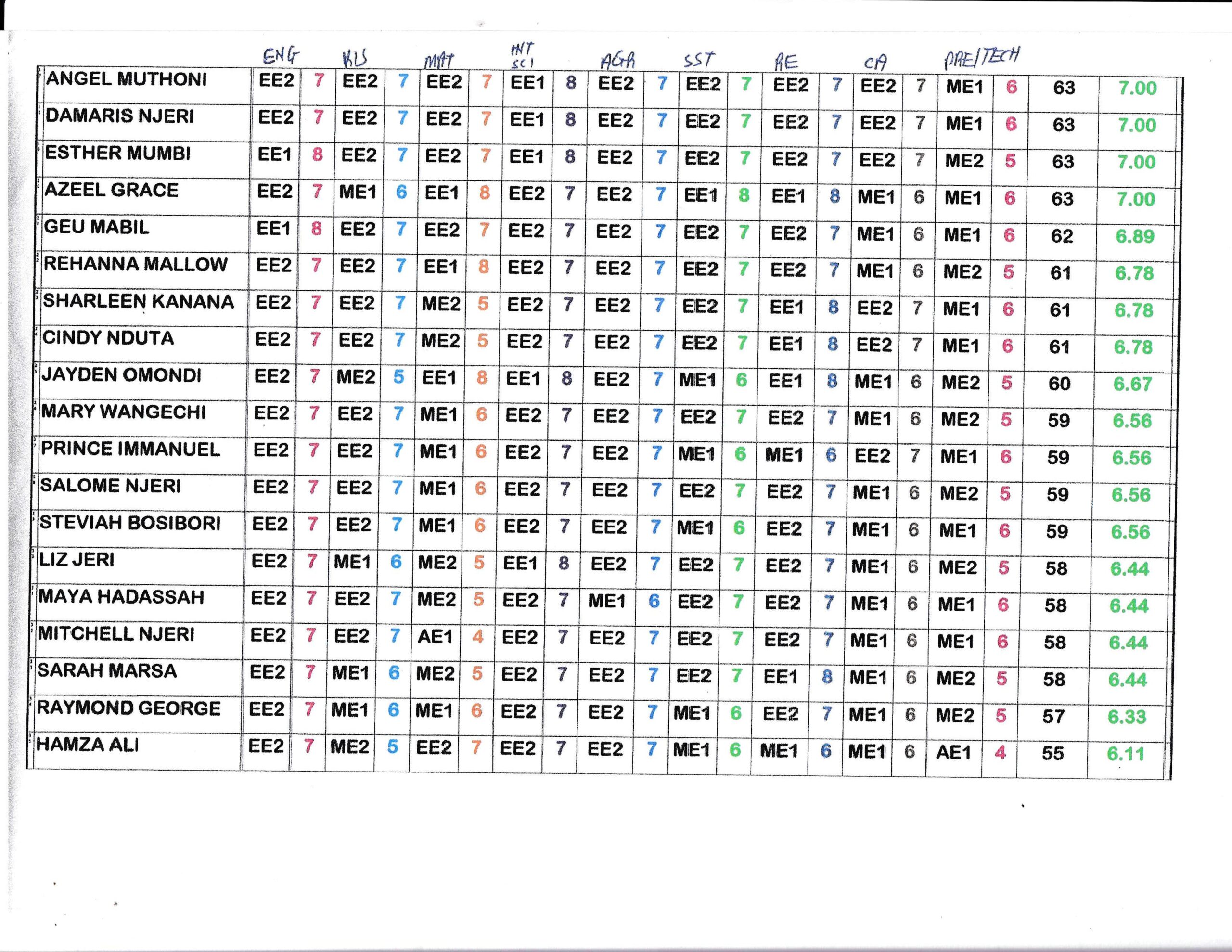 |  | ENG |  | KIS |  | MAT |  | INT SCI |  | AGR |  | SST |  | RE |  | CA |  | PRE/TECH |  |  |  |
|---|---|---|---|---|---|---|---|---|---|---|---|---|---|---|---|---|---|---|---|---|
| ANGEL MUTHONI | EE2 | 7 | EE2 | 7 | EE2 | 7 | EE1 | 8 | EE2 | 7 | EE2 | 7 | EE2 | 7 | EE2 | 7 | ME1 | 6 | 63 | 7.00 |
| DAMARIS NJERI | EE2 | 7 | EE2 | 7 | EE2 | 7 | EE1 | 8 | EE2 | 7 | EE2 | 7 | EE2 | 7 | EE2 | 7 | ME1 | 6 | 63 | 7.00 |
| ESTHER MUMBI | EE1 | 8 | EE2 | 7 | EE2 | 7 | EE1 | 8 | EE2 | 7 | EE2 | 7 | EE2 | 7 | EE2 | 7 | ME2 | 5 | 63 | 7.00 |
| AZEEL GRACE | EE2 | 7 | ME1 | 6 | EE1 | 8 | EE2 | 7 | EE2 | 7 | EE1 | 8 | EE1 | 8 | ME1 | 6 | ME1 | 6 | 63 | 7.00 |
| GEU MABIL | EE1 | 8 | EE2 | 7 | EE2 | 7 | EE2 | 7 | EE2 | 7 | EE2 | 7 | EE2 | 7 | ME1 | 6 | ME1 | 6 | 62 | 6.89 |
| REHANNA MALLOW | EE2 | 7 | EE2 | 7 | EE1 | 8 | EE2 | 7 | EE2 | 7 | EE2 | 7 | EE2 | 7 | ME1 | 6 | ME2 | 5 | 61 | 6.78 |
| SHARLEEN KANANA | EE2 | 7 | EE2 | 7 | ME2 | 5 | EE2 | 7 | EE2 | 7 | EE2 | 7 | EE1 | 8 | EE2 | 7 | ME1 | 6 | 61 | 6.78 |
| CINDY NDUTA | EE2 | 7 | EE2 | 7 | ME2 | 5 | EE2 | 7 | EE2 | 7 | EE2 | 7 | EE1 | 8 | EE2 | 7 | ME1 | 6 | 61 | 6.78 |
| JAYDEN OMONDI | EE2 | 7 | ME2 | 5 | EE1 | 8 | EE1 | 8 | EE2 | 7 | ME1 | 6 | EE1 | 8 | ME1 | 6 | ME2 | 5 | 60 | 6.67 |
| MARY WANGECHI | EE2 | 7 | EE2 | 7 | ME1 | 6 | EE2 | 7 | EE2 | 7 | EE2 | 7 | EE2 | 7 | ME1 | 6 | ME2 | 5 | 59 | 6.56 |
| PRINCE IMMANUEL | EE2 | 7 | EE2 | 7 | ME1 | 6 | EE2 | 7 | EE2 | 7 | ME1 | 6 | ME1 | 6 | EE2 | 7 | ME1 | 6 | 59 | 6.56 |
| SALOME NJERI | EE2 | 7 | EE2 | 7 | ME1 | 6 | EE2 | 7 | EE2 | 7 | EE2 | 7 | EE2 | 7 | ME1 | 6 | ME2 | 5 | 59 | 6.56 |
| STEVIAH BOSIBORI | EE2 | 7 | EE2 | 7 | ME1 | 6 | EE2 | 7 | EE2 | 7 | ME1 | 6 | EE2 | 7 | ME1 | 6 | ME1 | 6 | 59 | 6.56 |
| LIZ JERI | EE2 | 7 | ME1 | 6 | ME2 | 5 | EE1 | 8 | EE2 | 7 | EE2 | 7 | EE2 | 7 | ME1 | 6 | ME2 | 5 | 58 | 6.44 |
| MAYA HADASSAH | EE2 | 7 | EE2 | 7 | ME2 | 5 | EE2 | 7 | ME1 | 6 | EE2 | 7 | EE2 | 7 | ME1 | 6 | ME1 | 6 | 58 | 6.44 |
| MITCHELL NJERI | EE2 | 7 | EE2 | 7 | AE1 | 4 | EE2 | 7 | EE2 | 7 | EE2 | 7 | EE2 | 7 | ME1 | 6 | ME1 | 6 | 58 | 6.44 |
| SARAH MARSA | EE2 | 7 | ME1 | 6 | ME2 | 5 | EE2 | 7 | EE2 | 7 | EE2 | 7 | EE1 | 8 | ME1 | 6 | ME2 | 5 | 58 | 6.44 |
| RAYMOND GEORGE | EE2 | 7 | ME1 | 6 | ME1 | 6 | EE2 | 7 | EE2 | 7 | ME1 | 6 | EE2 | 7 | ME1 | 6 | ME2 | 5 | 57 | 6.33 |
| HAMZA ALI | EE2 | 7 | ME2 | 5 | EE2 | 7 | EE2 | 7 | EE2 | 7 | ME1 | 6 | ME1 | 6 | ME1 | 6 | AE1 | 4 | 55 | 6.11 |